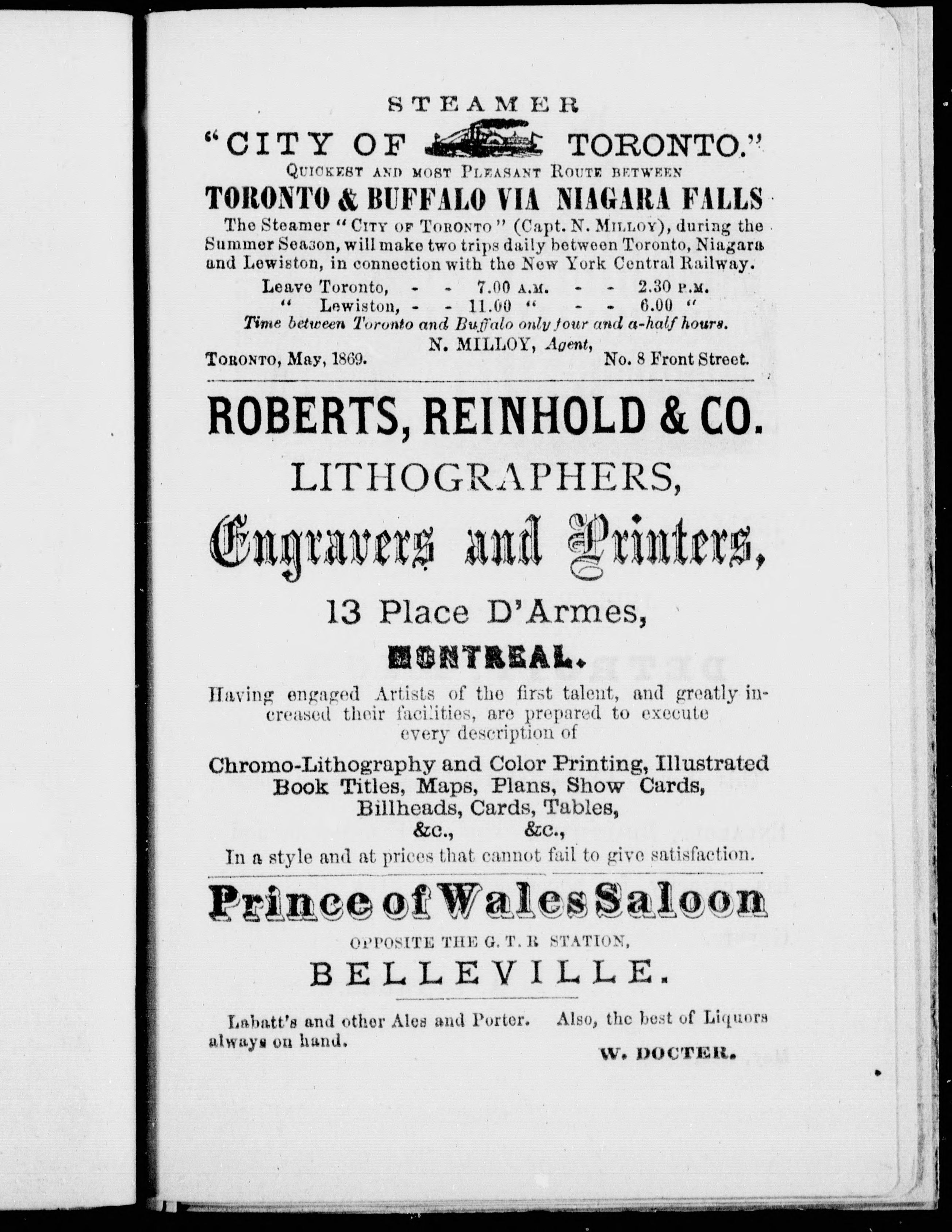 STEAMER

"CITY OF TORONTO."

QUICKEST AND MOST PLEASANT ROUTE BETWEEN

TORONTO & BUFFALO VIA NIAGARA FALLS

The Steamer "CITY OF TORONTO" (Capt. N. MILLOY), during the Summer Season, will make two trips daily between Toronto, Niagara and Lewiston, in connection with the New York Central Railway.

Leave Toronto, - - 7.00 A.M. - - 2.30 P.M.
" Lewiston, - - 11.00 " - - 6.00 "

Time between Toronto and Buffalo only four and a-half hours.

N. MILLOY, Agent,

TORONTO, May, 1869. No. 8 Front Street.

ROBERTS, REINHOLD & CO.

LITHOGRAPHERS,

Engravers and Printers,

13 Place D'Armes,

MONTREAL.

Having engaged Artists of the first talent, and greatly increased their facilities, are prepared to execute every description of

Chromo-Lithography and Color Printing, Illustrated Book Titles, Maps, Plans, Show Cards, Billheads, Cards, Tables, &c., &c.,

In a style and at prices that cannot fail to give satisfaction.

Prince of Wales Saloon

OPPOSITE THE G. T. R STATION,

BELLEVILLE.

Labatt's and other Ales and Porter. Also, the best of Liquors always on hand.

W. DOCTER.